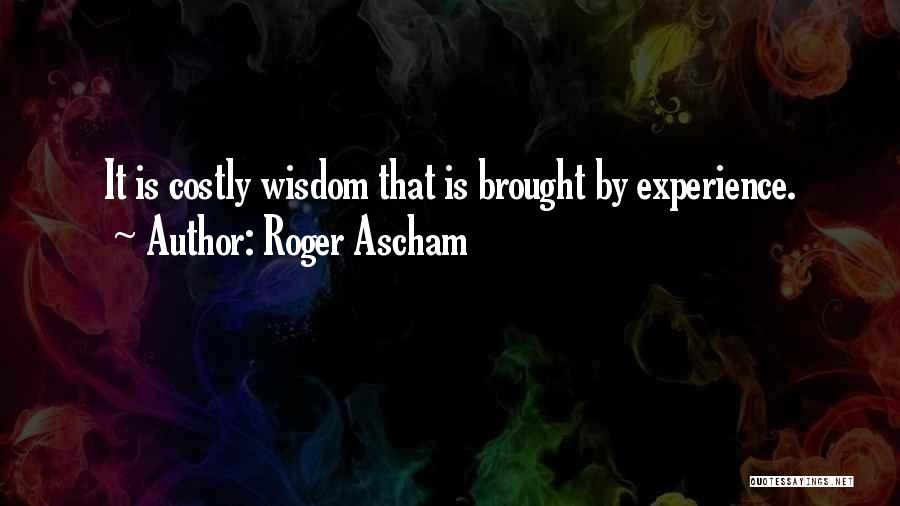 It is costly wisdom that is brought by experience.
~ Author: Roger Ascham

QUOTESSAYINGS.NET